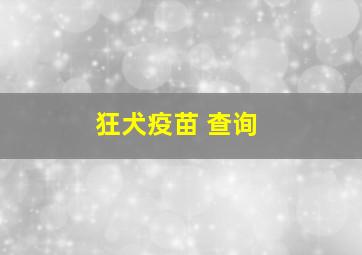 狂犬疫苗 查询